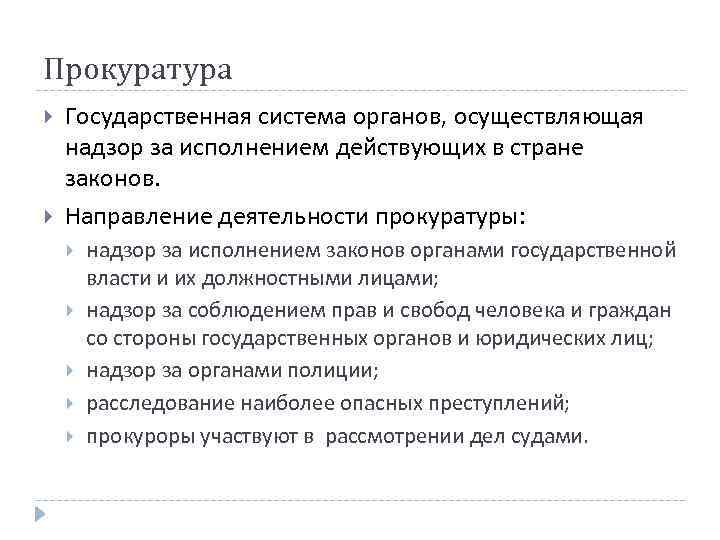 Прокуратура

Государственная система органов, осуществляющая надзор за исполнением действующих в стране законов.

Направление деятельности прокуратуры:

надзор за исполнением законов органами государственной власти и их должностными лицами;

надзор за соблюдением прав и свобод человека и граждан со стороны государственных органов и юридических лиц;

надзор за органами полиции;

расследование наиболее опасных преступлений;

прокуроры участвуют в рассмотрении дел судами.